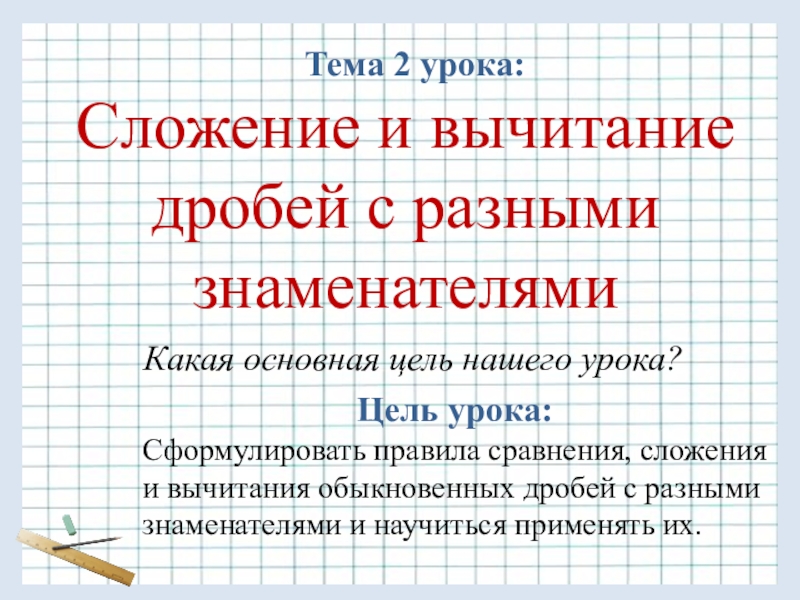 Тема 2 урока:

Сложение и вычитание дробей с разными знаменателями

Какая основная цель нашего урока?

Цель урока:

Сформулировать правила сравнения, сложения и вычитания обыкновенных дробей с разными знаменателями и научиться применять их.